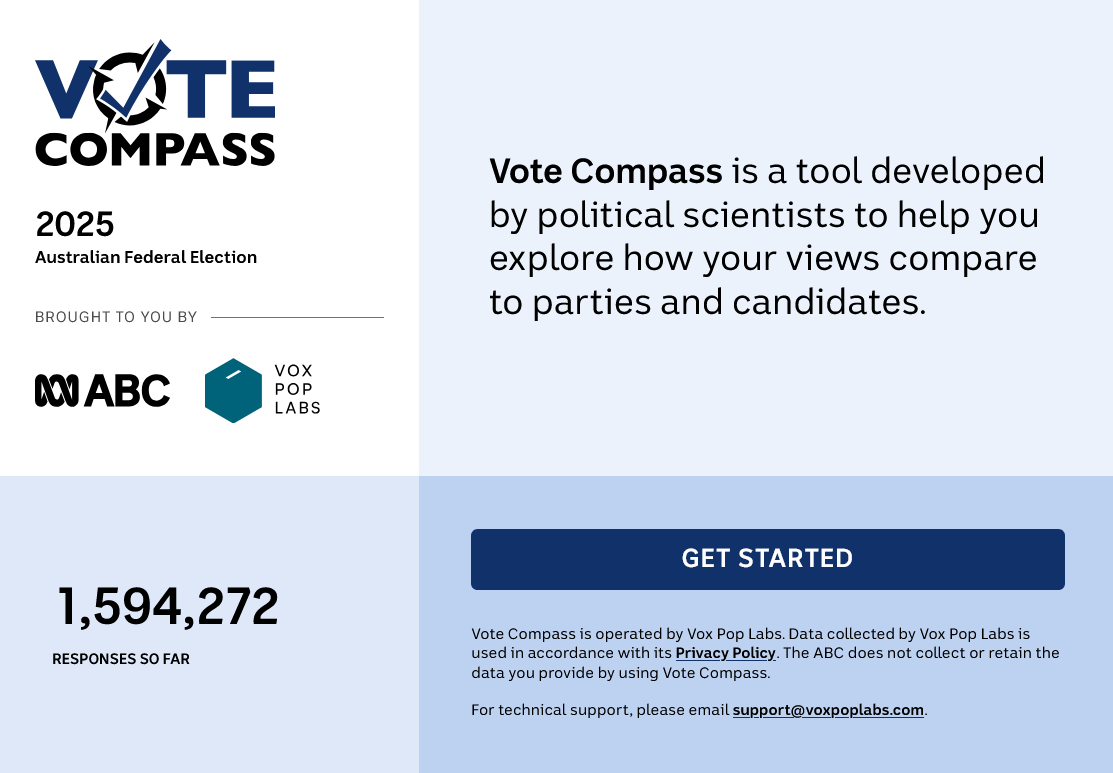 VOTE COMPASS

2025
Australian Federal Election

BROUGHT TO YOU BY

ABC

VOX POP LABS

Vote Compass is a tool developed by political scientists to help you explore how your views compare to parties and candidates.

1,594,272
RESPONSES SO FAR

GET STARTED

Vote Compass is operated by Vox Pop Labs. Data collected by Vox Pop Labs is used in accordance with its Privacy Policy. The ABC does not collect or retain the data you provide by using Vote Compass.

For technical support, please email support@voxpoplabs.com.